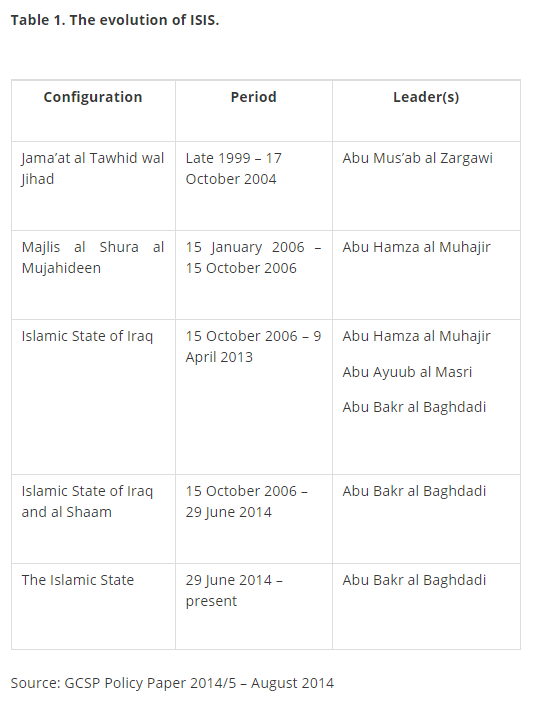 Table 1. The evolution of ISIS.

| Configuration | Period | Leader(s) |
|---|---|---|
| Jama'at al Tawhid wal Jihad | Late 1999 – 17 October 2004 | Abu Mus'ab al Zargawi |
| Majlis al Shura al Mujahideen | 15 January 2006 – 15 October 2006 | Abu Hamza al Muhajir |
| Islamic State of Iraq | 15 October 2006 – 9 April 2013 | Abu Hamza al Muhajir Abu Ayuub al Masri Abu Bakr al Baghdadi |
| Islamic State of Iraq and al Shaam | 15 October 2006 – 29 June 2014 | Abu Bakr al Baghdadi |
| The Islamic State | 29 June 2014 – present | Abu Bakr al Baghdadi |

Source: GCSP Policy Paper 2014/5 – August 2014